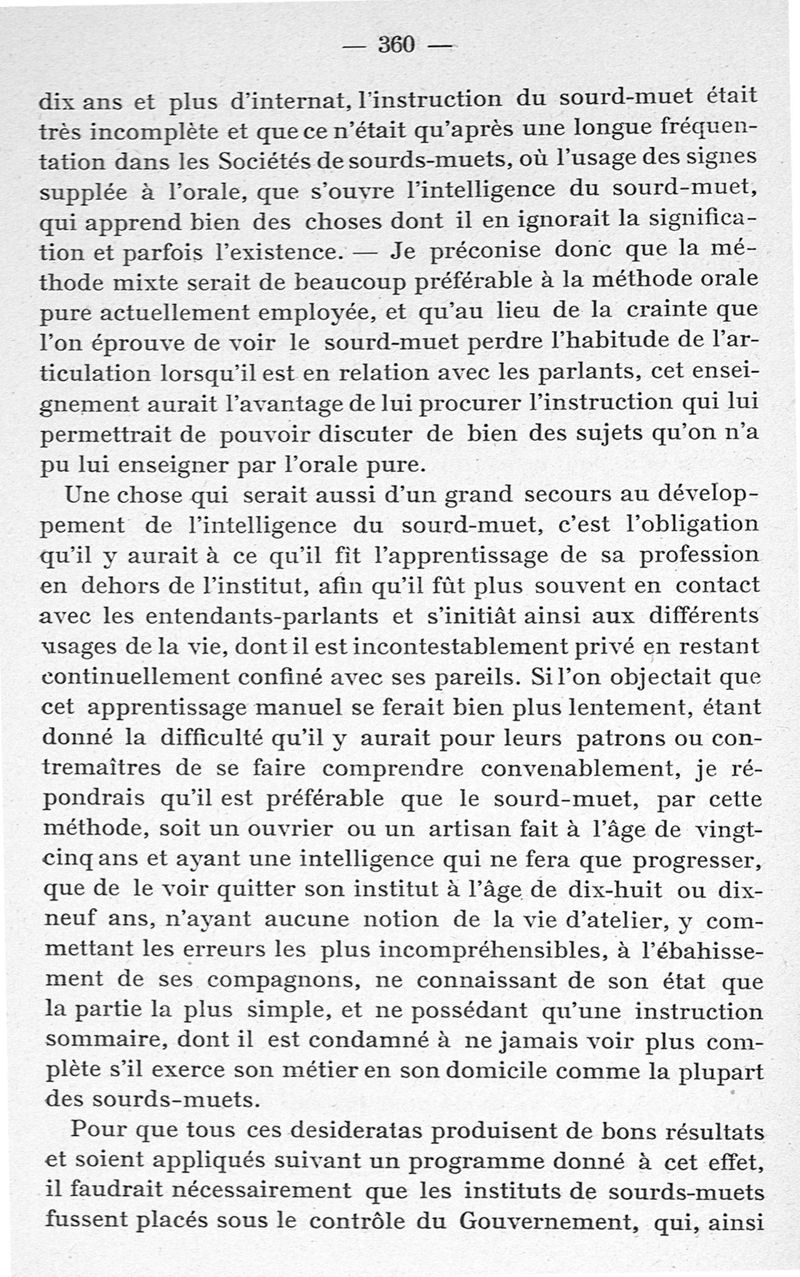 — 360 —

dix ans et plus d'internat, l'instruction du sourd-muet était très incomplète et que ce n'était qu'après une longue fréquentation dans les Sociétés de sourds-muets, où l'usage des signes supplée à l'orale, que s'ouvre l'intelligence du sourd-muet, qui apprend bien des choses dont il en ignorait la signification et parfois l'existence. — Je préconise donc que la méthode mixte serait de beaucoup préférable à la méthode orale pure actuellement employée, et qu'au lieu de la crainte que l'on éprouve de voir le sourd-muet perdre l'habitude de l'articulation lorsqu'il est en relation avec les parlants, cet enseignement aurait l'avantage de lui procurer l'instruction qui lui permettrait de pouvoir discuter de bien des sujets qu'on n'a pu lui enseigner par l'orale pure.

Une chose qui serait aussi d'un grand secours au développement de l'intelligence du sourd-muet, c'est l'obligation qu'il y aurait à ce qu'il fît l'apprentissage de sa profession en dehors de l'institut, afin qu'il fût plus souvent en contact avec les entendants-parlants et s'initiât ainsi aux différents usages de la vie, dont il est incontestablement privé en restant continuellement confiné avec ses pareils. Si l'on objectait que cet apprentissage manuel se ferait bien plus lentement, étant donné la difficulté qu'il y aurait pour leurs patrons ou contremaîtres de se faire comprendre convenablement, je répondrais qu'il est préférable que le sourd-muet, par cette méthode, soit un ouvrier ou un artisan fait à l'âge de vingt-cinq ans et ayant une intelligence qui ne fera que progresser, que de le voir quitter son institut à l'âge de dix-huit ou dix-neuf ans, n'ayant aucune notion de la vie d'atelier, y commettant les erreurs les plus incompréhensibles, à l'ébahissement de ses compagnons, ne connaissant de son état que la partie la plus simple, et ne possédant qu'une instruction sommaire, dont il est condamné à ne jamais voir plus complète s'il exerce son métier en son domicile comme la plupart des sourds-muets.

Pour que tous ces desideratas produisent de bons résultats et soient appliqués suivant un programme donné à cet effet, il faudrait nécessairement que les instituts de sourds-muets fussent placés sous le contrôle du Gouvernement, qui, ainsi